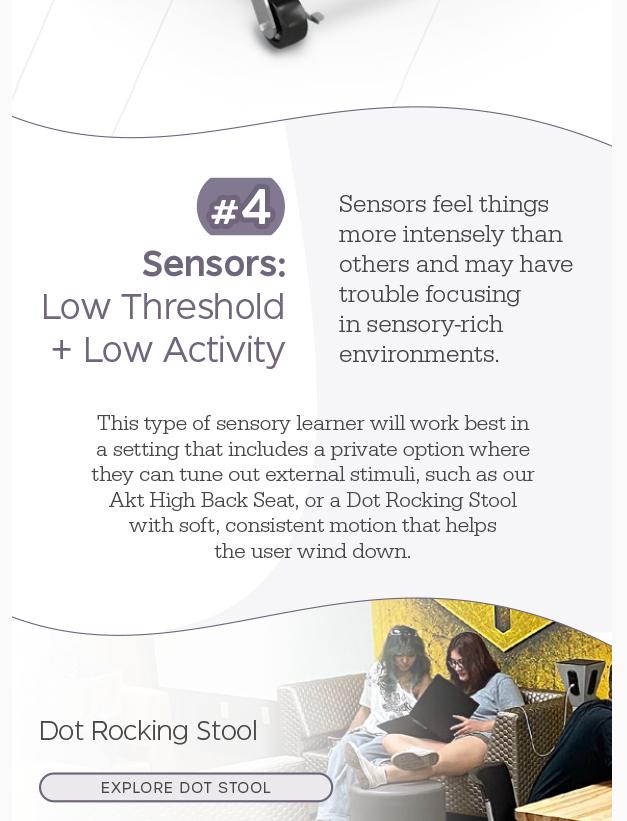 #4

Sensors: Low Threshold + Low Activity

Sensors feel things more intensely than others and may have trouble focusing in sensory-rich environments.

This type of sensory learner will work best in a setting that includes a private option where they can tune out external stimuli, such as our Akt High Back Seat, or a Dot Rocking Stool with soft, consistent motion that helps the user wind down.

Dot Rocking Stool

EXPLORE DOT STOOL